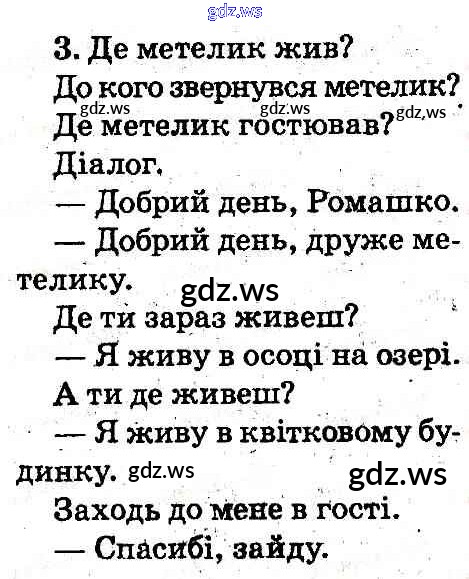 gdz.ws

3. Де метелик жив?
До кого звернувся метелик?
gdz.ws gdz.ws gdz.ws
Де метелик гостював?
Діалог.
— Добрий день, Ромашко.
— Добрий день, друже метелику.
gdz.ws
Де ти зараз живеш?
— Я живу в осоці на озері.
А ти де живеш?
— Я живу в квітковому будинку.
gdz.ws gdz.ws
Заходь до мене в гості.
— Спасибі, зайду.